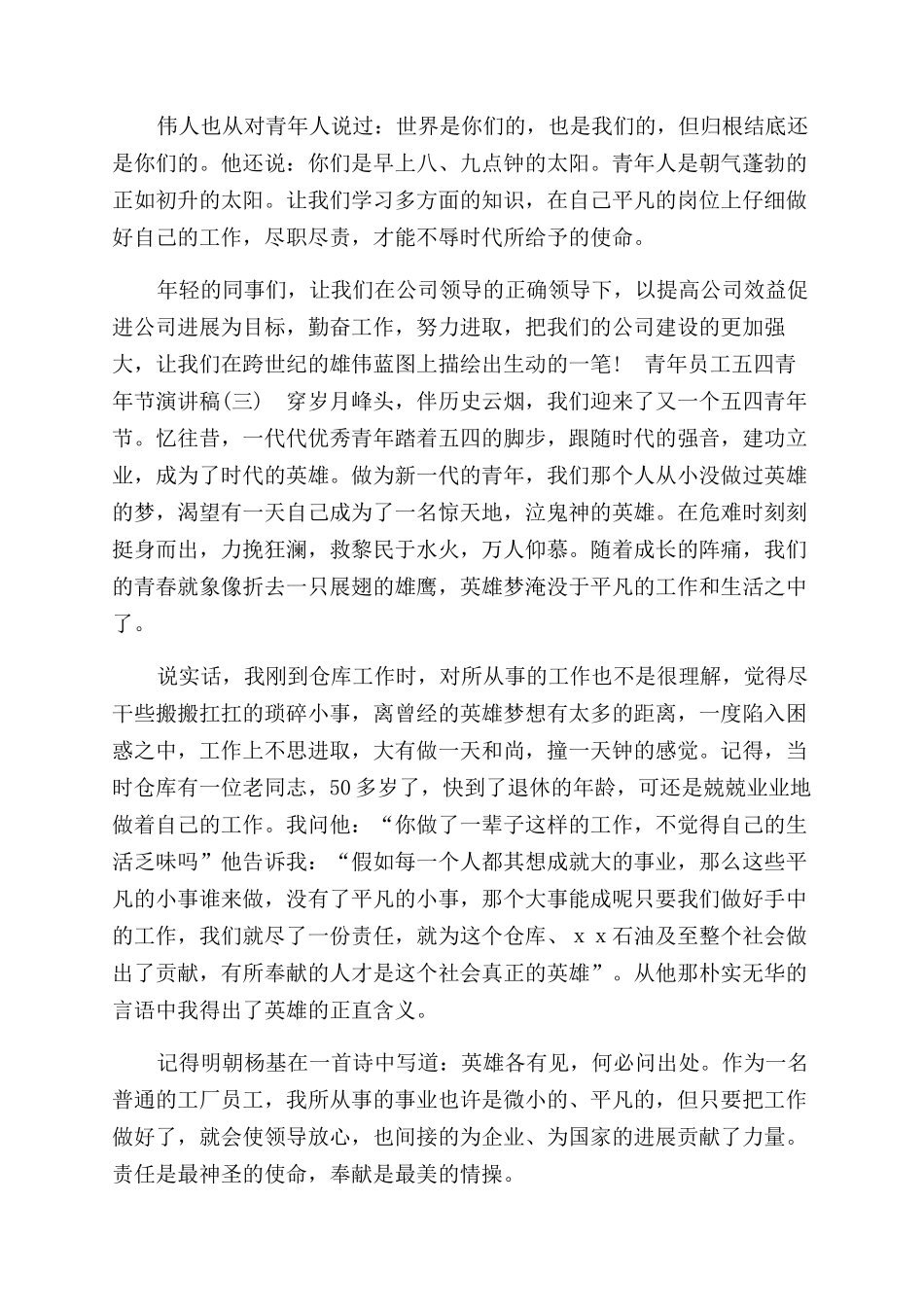 伟人也从对青年人说过：世界是你们的，也是我们的，但归根结底还是你们的。他还说：你们是早上八、九点钟的太阳。青年人是朝气蓬勃的正如初升的太阳。让我们学习多方面的知识，在自己平凡的岗位上仔细做好自己的工作，尽职尽责，才能不辱时代所给予的使命。

年轻的同事们，让我们在公司领导的正确领导下，以提高公司效益促进公司进展为目标，勤奋工作，努力进取，把我们的公司建设的更加强大，让我们在跨世纪的雄伟蓝图上描绘出生动的一笔！ 青年员工五四青年节演讲稿(三) 穿岁月峰头，伴历史云烟，我们迎来了又一个五四青年节。忆往昔，一代代优秀青年踏着五四的脚步，跟随时代的强音，建功立业，成为了时代的英雄。做为新一代的青年，我们那个人从小没做过英雄的梦，渴望有一天自己成为了一名惊天地，泣鬼神的英雄。在危难时刻刻挺身而出，力挽狂澜，救黎民于水火，万人仰慕。随着成长的阵痛，我们的青春就象像折去一只展翅的雄鹰，英雄梦淹没于平凡的工作和生活之中了。

说实话，我刚到仓库工作时，对所从事的工作也不是很理解，觉得尽干些搬搬扛扛的琐碎小事，离曾经的英雄梦想有太多的距离，一度陷入困惑之中，工作上不思进取，大有做一天和尚，撞一天钟的感觉。记得，当时仓库有一位老同志，50多岁了，快到了退休的年龄，可还是兢兢业业地做着自己的工作。我问他：“你做了一辈子这样的工作，不觉得自己的生活乏味吗”他告诉我：“假如每一个人都其想成就大的事业，那么这些平凡的小事谁来做，没有了平凡的小事，那个大事能成呢只要我们做好手中的工作，我们就尽了一份责任，就为这个仓库、ｘｘ石油及至整个社会做出了贡献，有所奉献的人才是这个社会真正的英雄”。从他那朴实无华的言语中我得出了英雄的正直含义。

记得明朝杨基在一首诗中写道：英雄各有见，何必问出处。作为一名普通的工厂员工，我所从事的事业也许是微小的、平凡的，但只要把工作做好了，就会使领导放心，也间接的为企业、为国家的进展贡献了力量。责任是最神圣的使命，奉献是最美的情操。